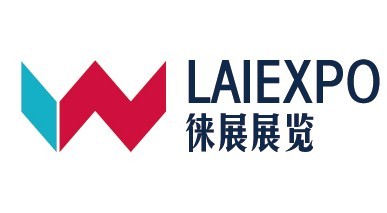 LAIEXPO
徕展展览